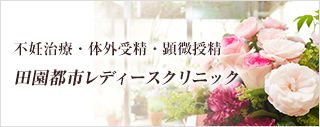 不妊治療・体外受精・顕微授精

田園都市レディースクリニック